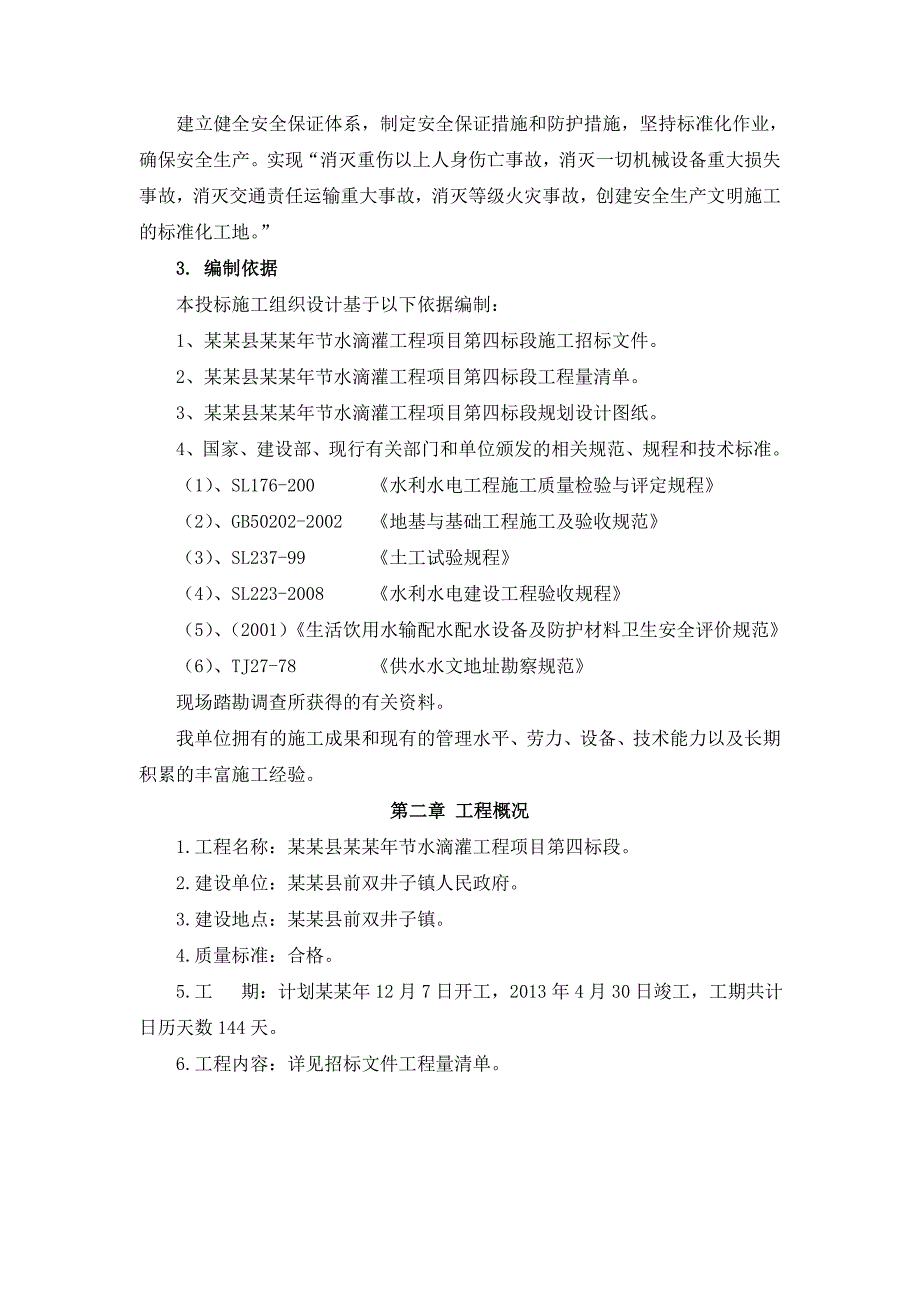 建立健全安全保证体系，制定安全保证措施和防护措施，坚持标准化作业，确保安全生产。实现“消灭重伤以上人身伤亡事故，消灭一切机械设备重大损失事故，消灭交通责任运输重大事故，消灭等级火灾事故，创建安全生产文明施工的标准化工地。”

3. 编制依据

本投标施工组织设计基于以下依据编制：

1、某某县某某年节水滴灌工程项目第四标段施工招标文件。

2、某某县某某年节水滴灌工程项目第四标段工程量清单。

3、某某县某某年节水滴灌工程项目第四标段规划设计图纸。

4、国家、建设部、现行有关部门和单位颁发的相关规范、规程和技术标准。

（1）、SL176-200 《水利水电工程施工质量检验与评定规程》

（2）、GB50202-2002 《地基与基础工程施工及验收规范》

（3）、SL237-99 《土工试验规程》

（4）、SL223-2008 《水利水电建设工程验收规程》

（5）、(2001)《生活饮用水输配水配水设备及防护材料卫生安全评价规范》

（6）、TJ27-78 《供水水文地址勘察规范》

现场踏勘调查所获得的有关资料。

我单位拥有的施工成果和现有的管理水平、劳力、设备、技术能力以及长期积累的丰富施工经验。

第二章 工程概况

1.工程名称：某某县某某年节水滴灌工程项目第四标段。

2.建设单位：某某县前双井子镇人民政府。

3.建设地点：某某县前双井子镇。

4.质量标准：合格。

5.工 期：计划某某年12月7日开工，2013年4月30日竣工，工期共计日历天数144天。

6.工程内容：详见招标文件工程量清单。